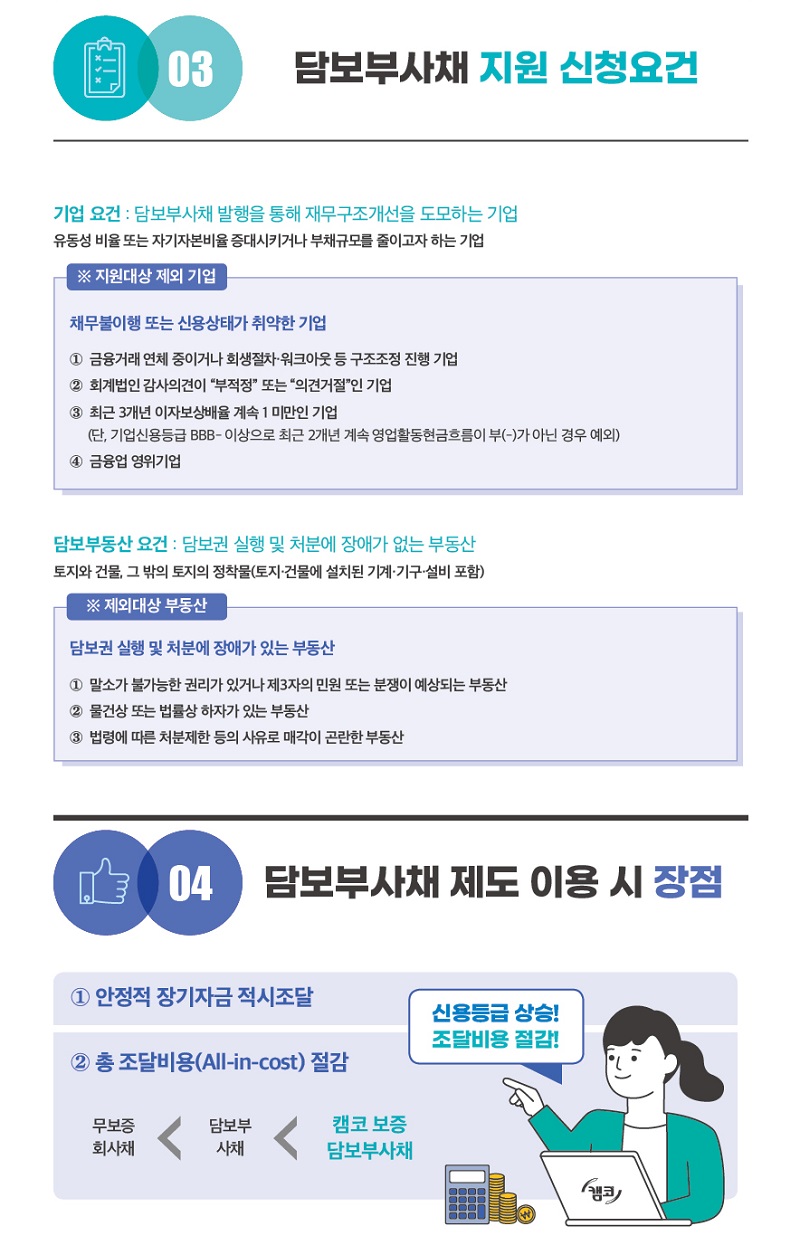 03

담보부사채 지원 신청요건

기업 요건 : 담보부사채 발행을 통해 재무구조개선을 도모하는 기업

유동성 비율 또는 자기자본비율 증대시키거나 부채규모를 줄이고자 하는 기업

※ 지원대상 제외 기업

채무불이행 또는 신용상태가 취약한 기업

① 금융거래 연체 중이거나 회생절차·워크아웃 등 구조조정 진행 기업

② 회계법인 감사의견이 "부적정" 또는 "의견거절"인 기업

③ 최근 3개년 이자보상배율 계속 1 미만인 기업
(단, 기업신용등급 BBB- 이상으로 최근 2개년 계속 영업활동현금흐름이 부(-)가 아닌 경우 예외)

④ 금융업 영위기업

담보부동산 요건 : 담보권 실행 및 처분에 장애가 없는 부동산

토지와 건물, 그 밖의 토지의 정착물(토지·건물에 설치된 기계·기구·설비 포함)

※ 제외대상 부동산

담보권 실행 및 처분에 장애가 있는 부동산

① 말소가 불가능한 권리가 있거나 제3자의 민원 또는 분쟁이 예상되는 부동산

② 물건상 또는 법률상 하자가 있는 부동산

③ 법령에 따른 처분제한 등의 사유로 매각이 곤란한 부동산

04

담보부사채 제도 이용 시 장점

① 안정적 장기자금 적시조달

② 총 조달비용(All-in-cost) 절감

무보증
회사채

<

담보부
사채

<

캠코 보증
담보부사채

신용등급 상승!
조달비용 절감!

캠코